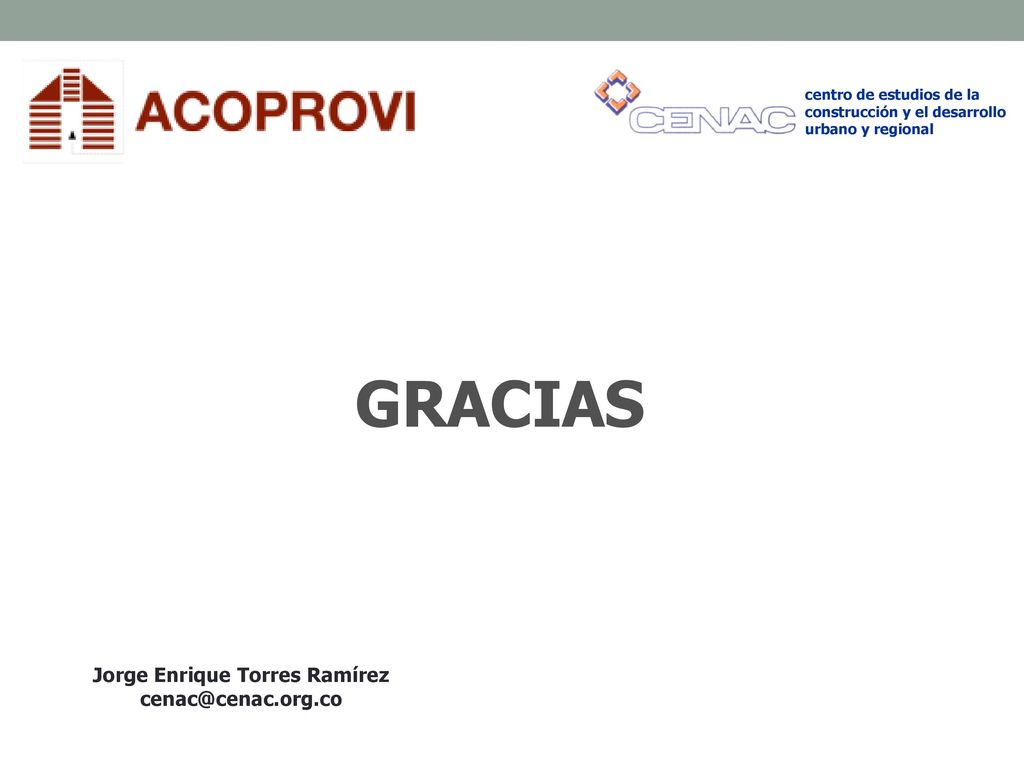 ACOPROVI

CENAC centro de estudios de la construcción y el desarrollo urbano y regional

GRACIAS

Jorge Enrique Torres Ramírez
cenac@cenac.org.co